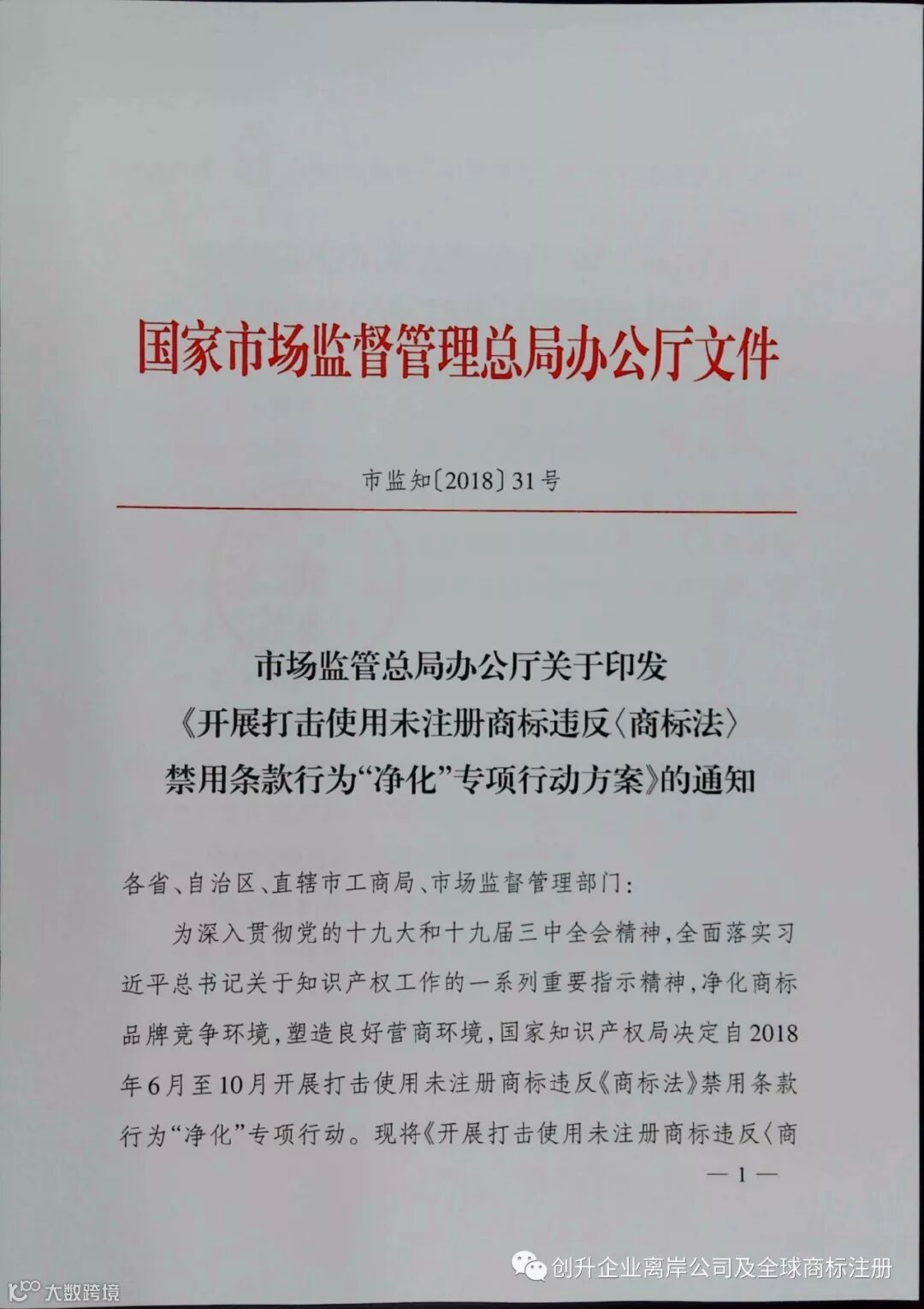 国家市场监督管理总局办公厅文件

市监知〔2018〕31号

市场监管总局办公厅关于印发《开展打击使用未注册商标违反〈商标法〉禁用条款行为“净化”专项行动方案》的通知

各省、自治区、直辖市工商局、市场监督管理部门：

为深入贯彻党的十九大和十九届三中全会精神，全面落实习近平总书记关于知识产权工作的一系列重要指示精神，净化商标品牌竞争环境，塑造良好营商环境，国家知识产权局决定自2018年6月至10月开展打击使用未注册商标违反《商标法》禁用条款行为“净化”专项行动。现将《开展打击使用未注册商标违反〈商

— 1 —

创升企业离岸公司及全球商标注册

大数跨境